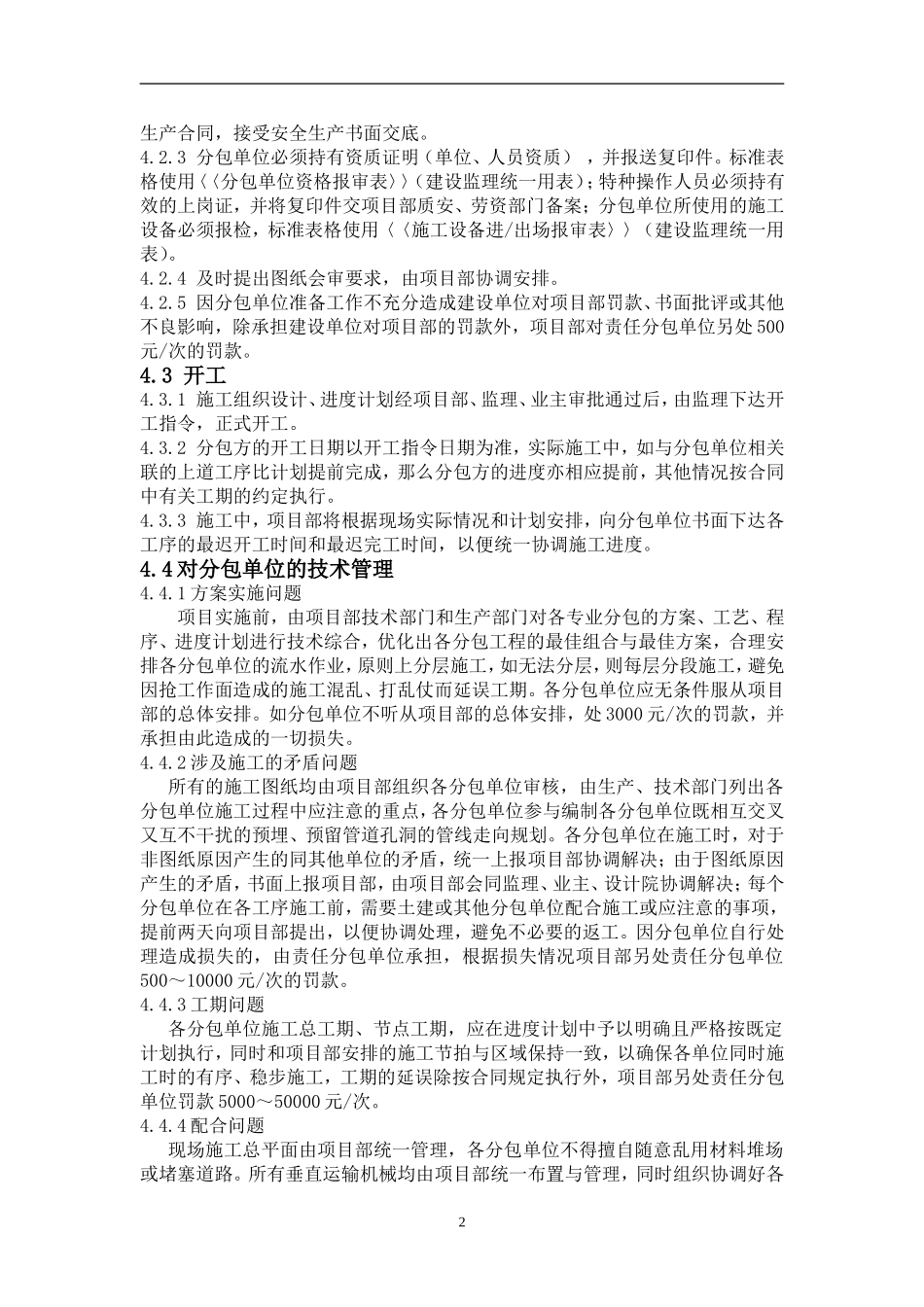 生产合同，接受安全生产书面交底。
4.2.3 分包单位必须持有资质证明（单位、人员资质），并报送复印件。标准表格使用〈〈分包单位资格报审表〉〉（建设监理统一用表）；特种操作人员必须持有效的上岗证，并将复印件交项目部质安、劳资部门备案；分包单位所使用的施工设备必须报检，标准表格使用〈〈施工设备进/出场报审表〉〉（建设监理统一用表）。
4.2.4 及时提出图纸会审要求，由项目部协调安排。
4.2.5 因分包单位准备工作不充分造成建设单位对项目部罚款、书面批评或其他不良影响，除承担建设单位对项目部的罚款外，项目部对责任分包单位另处500元/次的罚款。
4.3 开工
4.3.1 施工组织设计、进度计划经项目部、监理、业主审批通过后，由监理下达开工指令，正式开工。
4.3.2 分包方的开工日期以开工指令日期为准，实际施工中，如与分包单位相关联的上道工序比计划提前完成，那么分包方的进度亦相应提前，其他情况按合同中有关工期的约定执行。
4.3.3 施工中，项目部将根据现场实际情况和计划安排，向分包单位书面下达各工序的最迟开工时间和最迟完工时间，以便统一协调施工进度。
4.4对分包单位的技术管理
4.4.1方案实施问题
项目实施前，由项目部技术部门和生产部门对各专业分包的方案、工艺、程序、进度计划进行技术综合，优化出各分包工程的最佳组合与最佳方案，合理安排各分包单位的流水作业，原则上分层施工，如无法分层，则每层分段施工，避免因抢工作面造成的施工混乱、打乱仗而延误工期。各分包单位应无条件服从项目部的总体安排。如分包单位不听从项目部的总体安排，处3000元/次的罚款，并承担由此造成的一切损失。
4.4.2涉及施工的矛盾问题
所有的施工图纸均由项目部组织各分包单位审核，由生产、技术部门列出各分包单位施工过程中应注意的重点，各分包单位参与编制各分包单位既相互交叉又互不干扰的预埋、预留管道孔洞的管线走向规划。各分包单位在施工时，对于非图纸原因产生的同其他单位的矛盾，统一上报项目部协调解决；由于图纸原因产生的矛盾，书面上报项目部，由项目部会同监理、业主、设计院协调解决；每个分包单位在各工序施工前，需要土建或其他分包单位配合施工或应注意的事项，提前两天向项目部提出，以便协调处理，避免不必要的返工。因分包单位自行处理造成损失的，由责任分包单位承担，根据损失情况项目部另处责任分包单位500～10000元/次的罚款。
4.4.3工期问题
各分包单位施工总工期、节点工期，应在进度计划中予以明确且严格按既定计划执行，同时和项目部安排的施工节拍与区域保持一致，以确保各单位同时施工时的有序、稳步施工，工期的延误除按合同规定执行外，项目部另处责任分包单位罚款5000～50000元/次。
4.4.4配合问题
现场施工总平面由项目部统一管理，各分包单位不得擅自随意乱用材料堆场或堵塞道路。所有垂直运输机械均由项目部统一布置与管理，同时组织协调好各
2